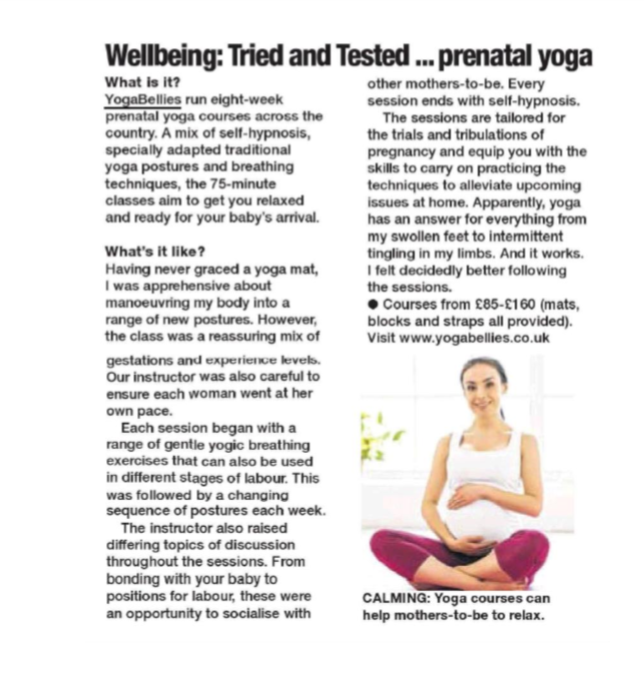 Wellbeing: Tried and Tested ... prenatal yoga

What is it?
YogaBellies run eight-week prenatal yoga courses across the country. A mix of self-hypnosis, specially adapted traditional yoga postures and breathing techniques, the 75-minute classes aim to get you relaxed and ready for your baby's arrival.

What's it like?
Having never graced a yoga mat, I was apprehensive about manoeuvring my body into a range of new postures. However, the class was a reassuring mix of gestations and experience levels. Our instructor was also careful to ensure each woman went at her own pace.

Each session began with a range of gentle yogic breathing exercises that can also be used in different stages of labour. This was followed by a changing sequence of postures each week.

The instructor also raised differing topics of discussion throughout the sessions. From bonding with your baby to positions for labour, these were an opportunity to socialise with other mothers-to-be. Every session ends with self-hypnosis.

The sessions are tailored for the trials and tribulations of pregnancy and equip you with the skills to carry on practicing the techniques to alleviate upcoming issues at home. Apparently, yoga has an answer for everything from my swollen feet to intermittent tingling in my limbs. And it works. I felt decidedly better following the sessions.

● Courses from £85-£160 (mats, blocks and straps all provided). Visit www.yogabellies.co.uk

CALMING: Yoga courses can help mothers-to-be to relax.